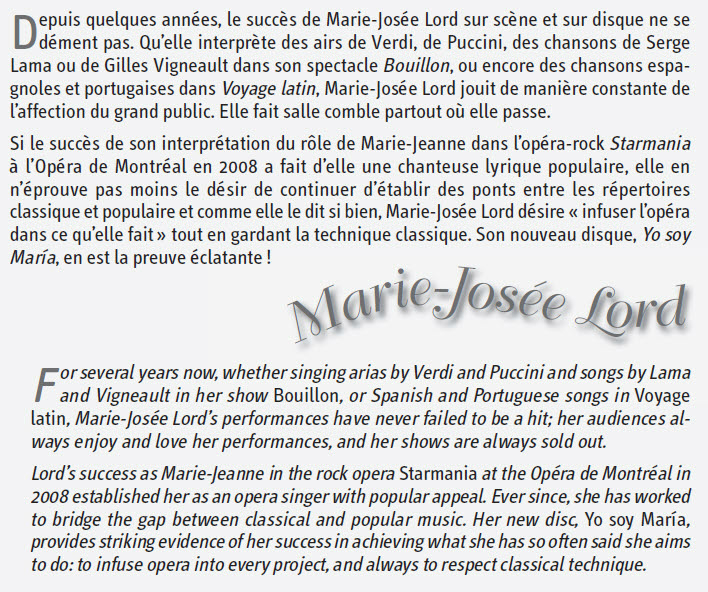 Depuis quelques années, le succès de Marie-Josée Lord sur scène et sur disque ne se dément pas. Qu'elle interprète des airs de Verdi, de Puccini, des chansons de Serge Lama ou de Gilles Vigneault dans son spectacle Bouillon, ou encore des chansons espagnoles et portugaises dans Voyage latin, Marie-Josée Lord jouit de manière constante de l'affection du grand public. Elle fait salle comble partout où elle passe.

Si le succès de son interprétation du rôle de Marie-Jeanne dans l'opéra-rock Starmania à l'Opéra de Montréal en 2008 a fait d'elle une chanteuse lyrique populaire, elle en n'éprouve pas moins le désir de continuer d'établir des ponts entre les répertoires classique et populaire et comme elle le dit si bien, Marie-Josée Lord désire « infuser l'opéra dans ce qu'elle fait » tout en gardant la technique classique. Son nouveau disque, Yo soy María, en est la preuve éclatante !

Marie-Josée Lord

For several years now, whether singing arias by Verdi and Puccini and songs by Lama and Vigneault in her show Bouillon, or Spanish and Portuguese songs in Voyage latin, Marie-Josée Lord's performances have never failed to be a hit; her audiences always enjoy and love her performances, and her shows are always sold out.

Lord's success as Marie-Jeanne in the rock opera Starmania at the Opéra de Montréal in 2008 established her as an opera singer with popular appeal. Ever since, she has worked to bridge the gap between classical and popular music. Her new disc, Yo soy María, provides striking evidence of her success in achieving what she has so often said she aims to do: to infuse opera into every project, and always to respect classical technique.